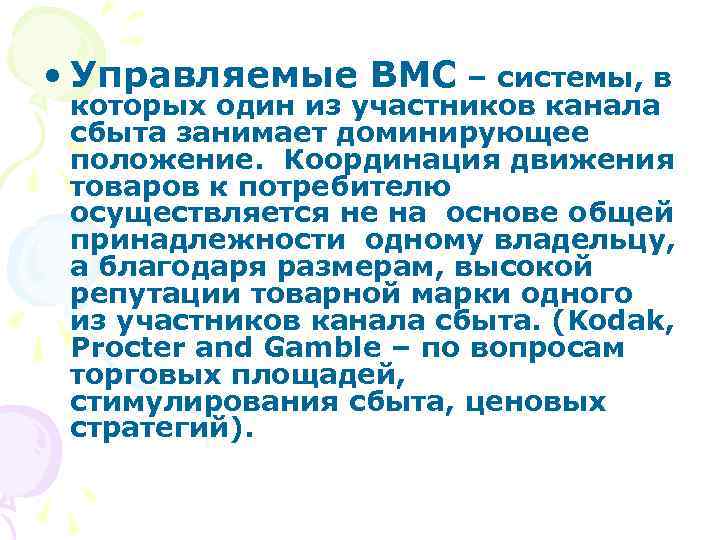 • Управляемые ВМС – системы, в которых один из участников канала сбыта занимает доминирующее положение. Координация движения товаров к потребителю осуществляется не на основе общей принадлежности одному владельцу, а благодаря размерам, высокой репутации товарной марки одного из участников канала сбыта. (Kodak, Procter and Gamble – по вопросам торговых площадей, стимулирования сбыта, ценовых стратегий).